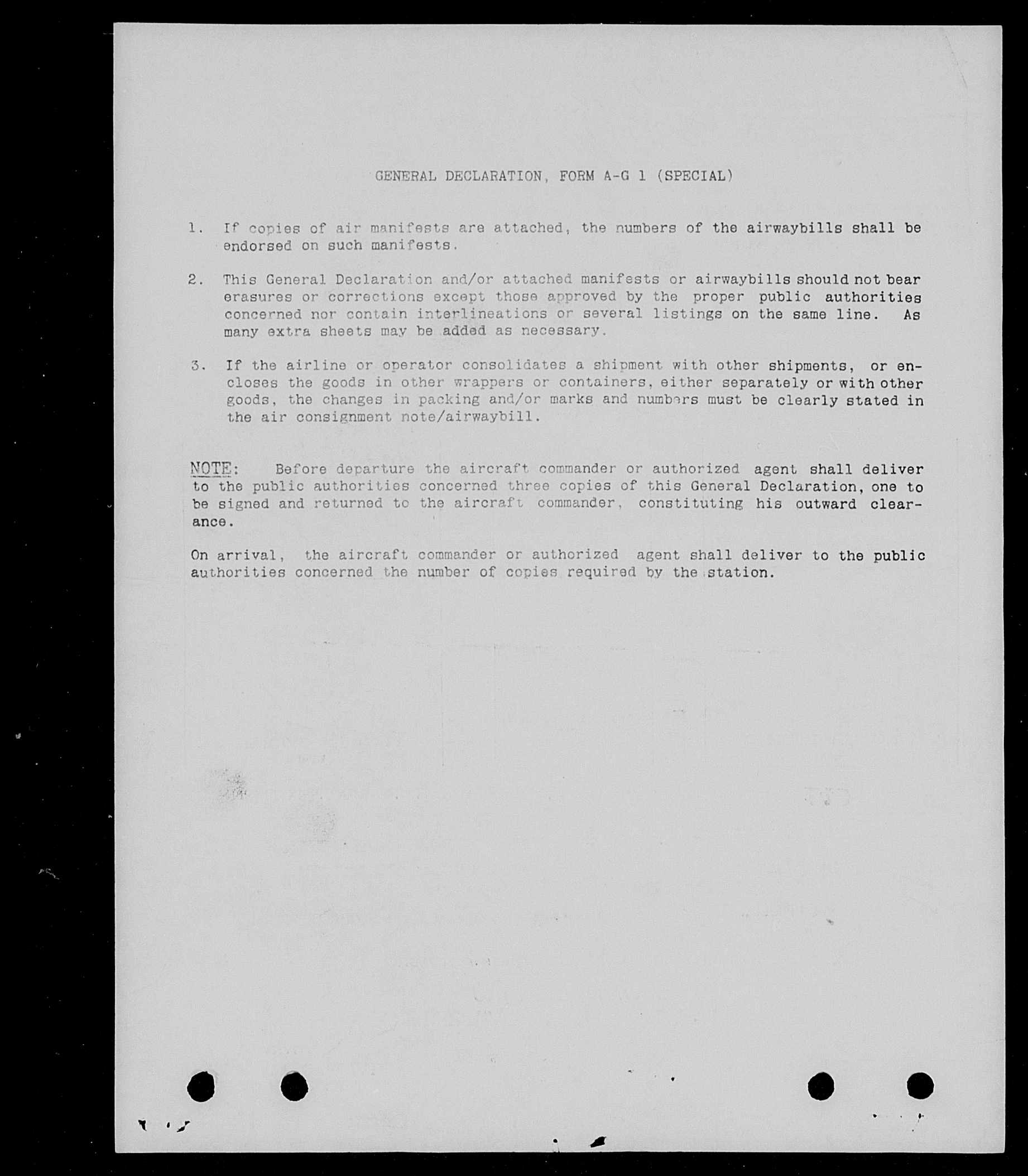 GENERAL DECLARATION, FORM A-G 1 (SPECIAL)

1. If copies of air manifests are attached, the numbers of the airwaybills shall be endorsed on such manifests.

2. This General Declaration and/or attached manifests or airwaybills should not bear erasures or corrections except those approved by the proper public authorities concerned nor contain interlineations or several listings on the same line. As many extra sheets may be added as necessary.

3. If the airline or operator consolidates a shipment with other shipments, or encloses the goods in other wrappers or containers, either separately or with other goods, the changes in packing and/or marks and numbers must be clearly stated in the air consignment note/airwaybill.

NOTE: Before departure the aircraft commander or authorized agent shall deliver to the public authorities concerned three copies of this General Declaration, one to be signed and returned to the aircraft commander, constituting his outward clearance.

On arrival, the aircraft commander or authorized agent shall deliver to the public authorities concerned the number of copies required by the station.